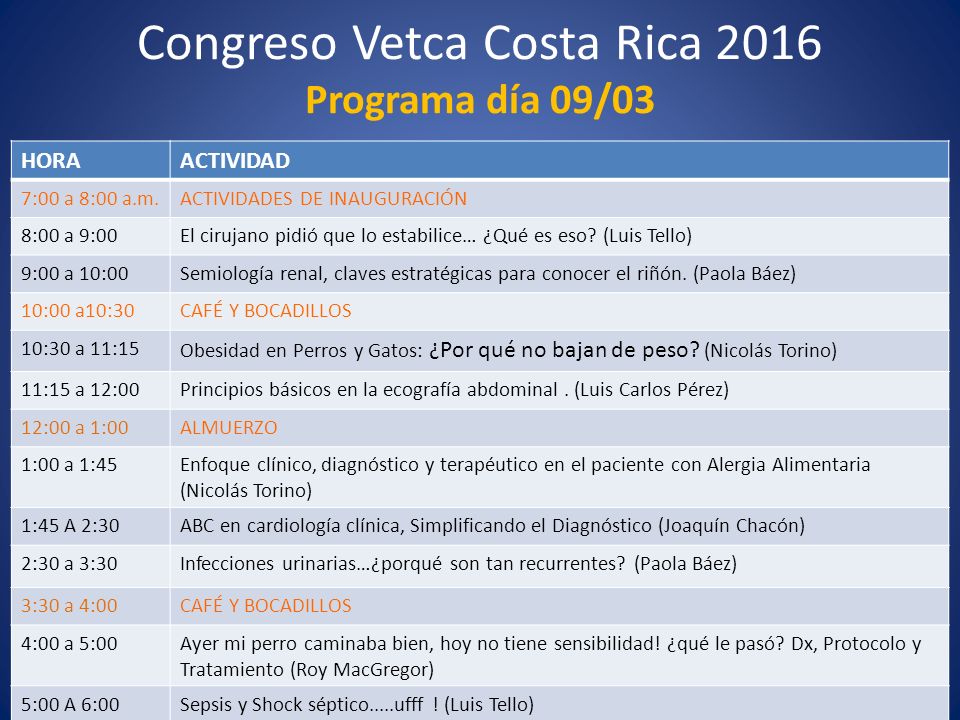 Congreso Vetca Costa Rica 2016
Programa día 09/03

| HORA | ACTIVIDAD |
|---|---|
| 7:00 a 8:00 a.m. | ACTIVIDADES DE INAUGURACIÓN |
| 8:00 a 9:00 | El cirujano pidió que lo estabilice… ¿Qué es eso? (Luis Tello) |
| 9:00 a 10:00 | Semiología renal, claves estratégicas para conocer el riñón. (Paola Báez) |
| 10:00 a10:30 | CAFÉ Y BOCADILLOS |
| 10:30 a 11:15 | Obesidad en Perros y Gatos: ¿Por qué no bajan de peso? (Nicolás Torino) |
| 11:15 a 12:00 | Principios básicos en la ecografía abdominal . (Luis Carlos Pérez) |
| 12:00 a 1:00 | ALMUERZO |
| 1:00 a 1:45 | Enfoque clínico, diagnóstico y terapéutico en el paciente con Alergia Alimentaria (Nicolás Torino) |
| 1:45 A 2:30 | ABC en cardiología clínica, Simplificando el Diagnóstico (Joaquín Chacón) |
| 2:30 a 3:30 | Infecciones urinarias…¿porqué son tan recurrentes? (Paola Báez) |
| 3:30 a 4:00 | CAFÉ Y BOCADILLOS |
| 4:00 a 5:00 | Ayer mi perro caminaba bien, hoy no tiene sensibilidad! ¿qué le pasó? Dx, Protocolo y Tratamiento (Roy MacGregor) |
| 5:00 A 6:00 | Sepsis y Shock séptico…..ufff ! (Luis Tello) |